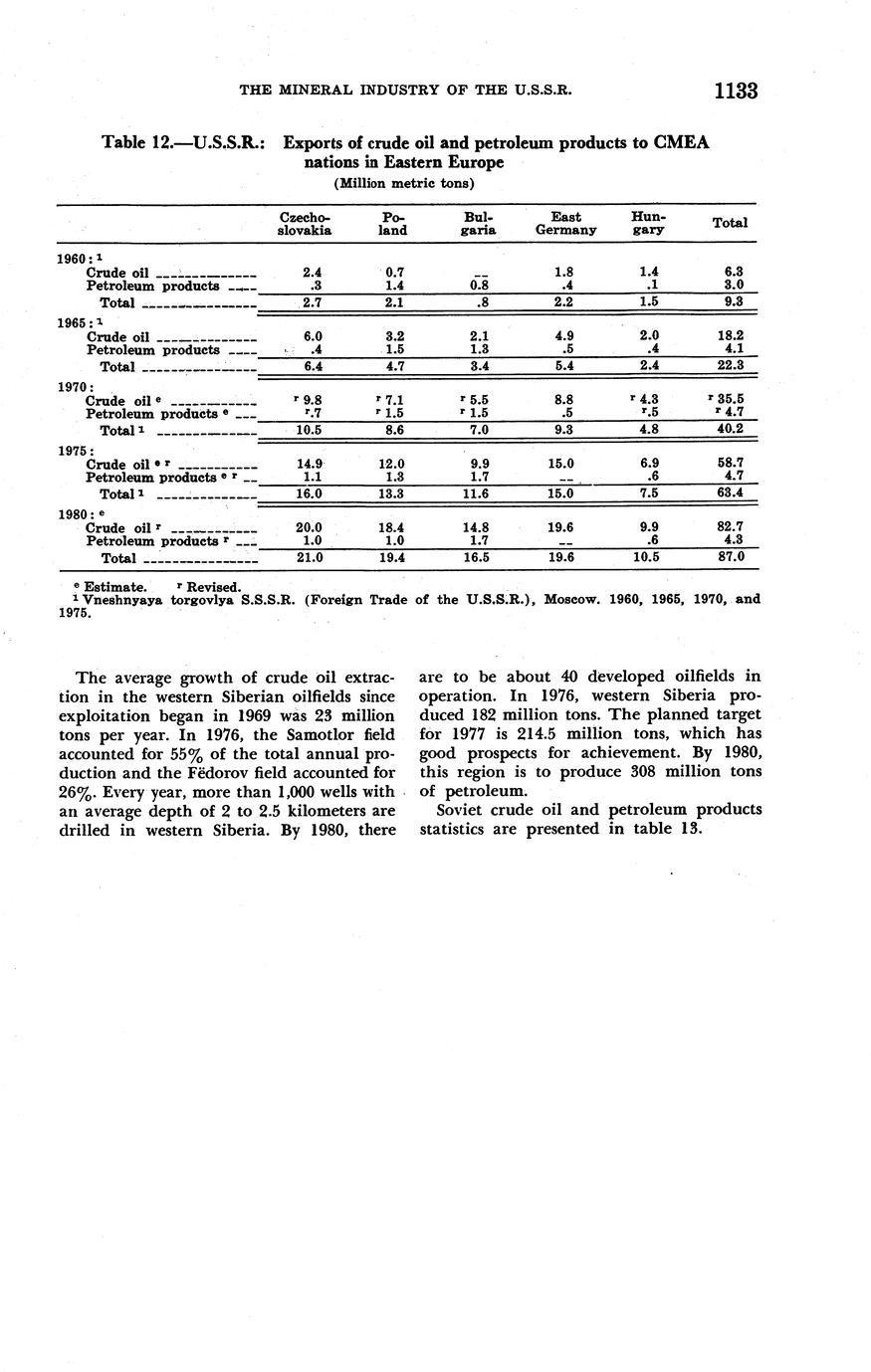 THE MINERAL INDUSTRY OF THE U.S.S.R. 1133

Table 12.—U.S.S.R.: Exports of crude oil and petroleum products to CMEA nations in Eastern Europe
(Million metric tons)

| | Czechoslovakia | Poland | Bulgaria | East Germany | Hungary | Total |
|---|---|---|---|---|---|---|
| 1960: $^1$ | | | | | | |
| Crude oil | 2.4 | 0.7 | -- | 1.8 | 1.4 | 6.3 |
| Petroleum products | .3 | 1.4 | 0.8 | .4 | .1 | 3.0 |
| Total | 2.7 | 2.1 | .8 | 2.2 | 1.5 | 9.3 |
| 1965: $^1$ | | | | | | |
| Crude oil | 6.0 | 3.2 | 2.1 | 4.9 | 2.0 | 18.2 |
| Petroleum products | .4 | 1.5 | 1.3 | .5 | .4 | 4.1 |
| Total | 6.4 | 4.7 | 3.4 | 5.4 | 2.4 | 22.3 |
| 1970: | | | | | | |
| Crude oil $^e$ | $^r$ 9.8 | $^r$ 7.1 | $^r$ 5.5 | 8.8 | $^r$ 4.3 | $^r$ 35.5 |
| Petroleum products $^e$ | $^r$.7 | $^r$ 1.5 | $^r$ 1.5 | .5 | $^r$.5 | $^r$ 4.7 |
| Total $^1$ | 10.5 | 8.6 | 7.0 | 9.3 | 4.8 | 40.2 |
| 1975: | | | | | | |
| Crude oil $^{e\ r}$ | 14.9 | 12.0 | 9.9 | 15.0 | 6.9 | 58.7 |
| Petroleum products $^{e\ r}$ | 1.1 | 1.3 | 1.7 | -- | .6 | 4.7 |
| Total $^1$ | 16.0 | 13.3 | 11.6 | 15.0 | 7.5 | 63.4 |
| 1980: $^e$ | | | | | | |
| Crude oil $^r$ | 20.0 | 18.4 | 14.8 | 19.6 | 9.9 | 82.7 |
| Petroleum products $^r$ | 1.0 | 1.0 | 1.7 | -- | .6 | 4.3 |
| Total | 21.0 | 19.4 | 16.5 | 19.6 | 10.5 | 87.0 |

$^e$ Estimate. $^r$ Revised.
$^1$ Vneshnyaya torgovlya S.S.S.R. (Foreign Trade of the U.S.S.R.), Moscow. 1960, 1965, 1970, and 1975.

The average growth of crude oil extraction in the western Siberian oilfields since exploitation began in 1969 was 23 million tons per year. In 1976, the Samotlor field accounted for 55% of the total annual production and the Fëdorov field accounted for 26%. Every year, more than 1,000 wells with an average depth of 2 to 2.5 kilometers are drilled in western Siberia. By 1980, there are to be about 40 developed oilfields in operation. In 1976, western Siberia produced 182 million tons. The planned target for 1977 is 214.5 million tons, which has good prospects for achievement. By 1980, this region is to produce 308 million tons of petroleum.

Soviet crude oil and petroleum products statistics are presented in table 13.